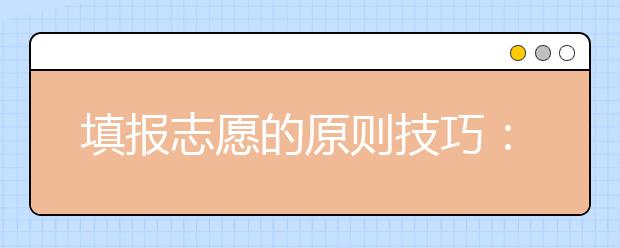 填报志愿的原则技巧：